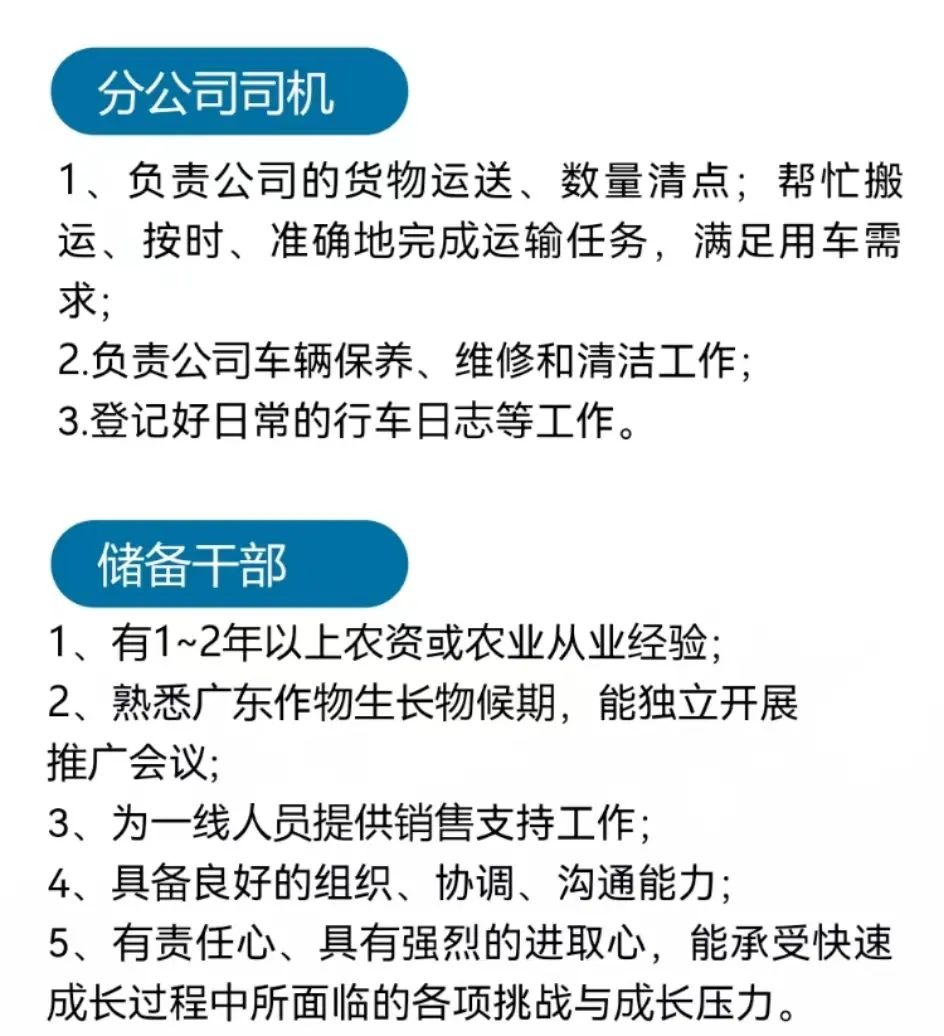 分公司司机

1、负责公司的货物运送、数量清点；帮忙搬运、按时、准确地完成运输任务，满足用车需求；
2.负责公司车辆保养、维修和清洁工作；
3.登记好日常的行车日志等工作。

储备干部

1、有1~2年以上农资或农业从业经验；
2、熟悉广东作物生长物候期，能独立开展推广会议；
3、为一线人员提供销售支持工作；
4、具备良好的组织、协调、沟通能力；
5、有责任心、具有强烈的进取心，能承受快速成长过程中所面临的各项挑战与成长压力。